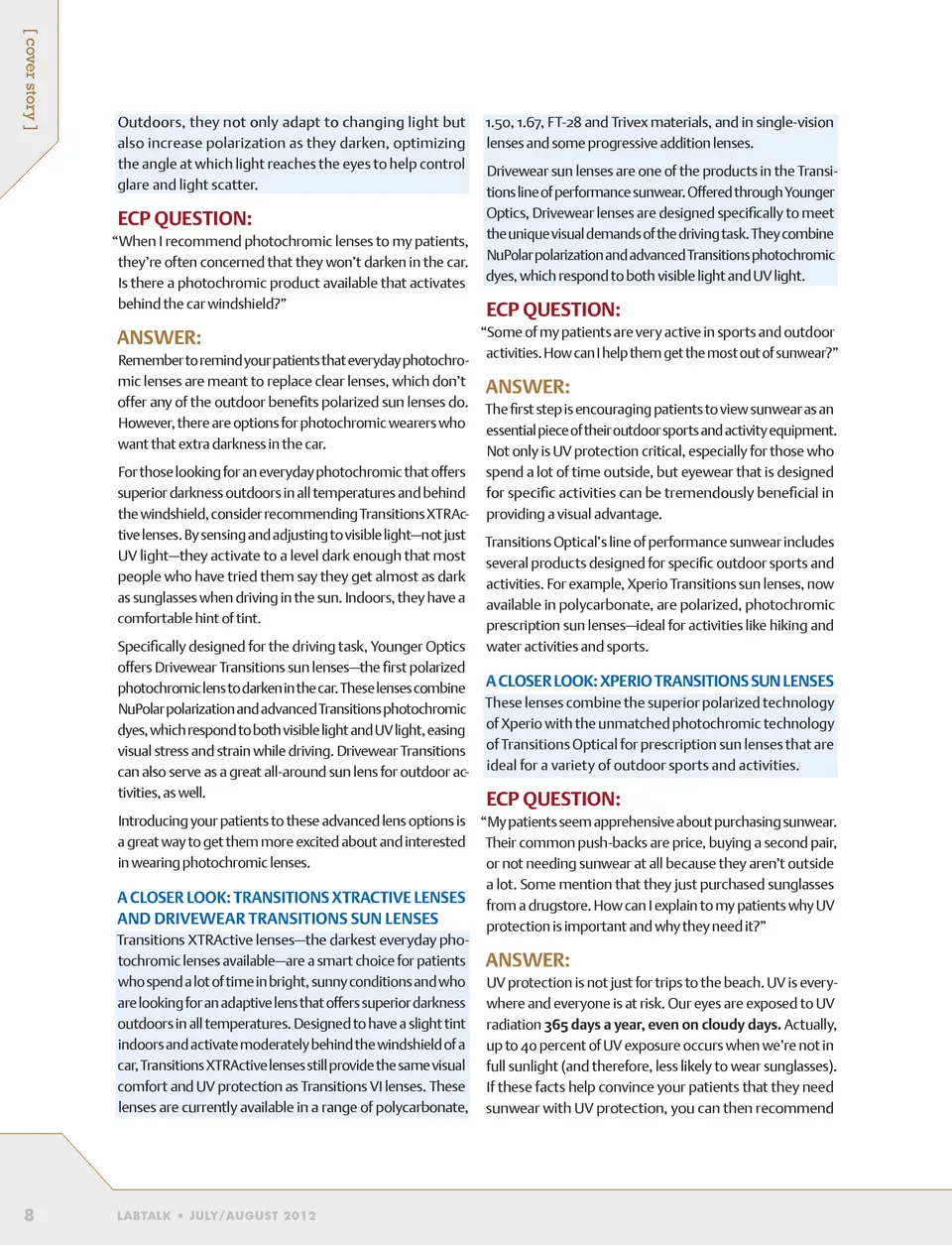 [ cover story ]

Outdoors, they not only adapt to changing light but also increase polarization as they darken, optimizing the angle at which light reaches the eyes to help control glare and light scatter.

ECP QUESTION:

"When I recommend photochromic lenses to my patients, they're often concerned that they won't darken in the car. Is there a photochromic product available that activates behind the car windshield?"

ANSWER:

Remember to remind your patients that everyday photochromic lenses are meant to replace clear lenses, which don't offer any of the outdoor benefits polarized sun lenses do. However, there are options for photochromic wearers who want that extra darkness in the car.

For those looking for an everyday photochromic that offers superior darkness outdoors in all temperatures and behind the windshield, consider recommending Transitions XTRActive lenses. By sensing and adjusting to visible light—not just UV light—they activate to a level dark enough that most people who have tried them say they get almost as dark as sunglasses when driving in the sun. Indoors, they have a comfortable hint of tint.

Specifically designed for the driving task, Younger Optics offers Drivewear Transitions sun lenses—the first polarized photochromic lens to darken in the car. These lenses combine NuPolar polarization and advanced Transitions photochromic dyes, which respond to both visible light and UV light, easing visual stress and strain while driving. Drivewear Transitions can also serve as a great all-around sun lens for outdoor activities, as well.

Introducing your patients to these advanced lens options is a great way to get them more excited about and interested in wearing photochromic lenses.

A CLOSER LOOK: TRANSITIONS XTRACTIVE LENSES AND DRIVEWEAR TRANSITIONS SUN LENSES

Transitions XTRActive lenses—the darkest everyday photochromic lenses available—are a smart choice for patients who spend a lot of time in bright, sunny conditions and who are looking for an adaptive lens that offers superior darkness outdoors in all temperatures. Designed to have a slight tint indoors and activate moderately behind the windshield of a car, Transitions XTRActive lenses still provide the same visual comfort and UV protection as Transitions VI lenses. These lenses are currently available in a range of polycarbonate, 1.50, 1.67, FT-28 and Trivex materials, and in single-vision lenses and some progressive addition lenses.

Drivewear sun lenses are one of the products in the Transitions line of performance sunwear. Offered through Younger Optics, Drivewear lenses are designed specifically to meet the unique visual demands of the driving task. They combine NuPolar polarization and advanced Transitions photochromic dyes, which respond to both visible light and UV light.

ECP QUESTION:

"Some of my patients are very active in sports and outdoor activities. How can I help them get the most out of sunwear?"

ANSWER:

The first step is encouraging patients to view sunwear as an essential piece of their outdoor sports and activity equipment. Not only is UV protection critical, especially for those who spend a lot of time outside, but eyewear that is designed for specific activities can be tremendously beneficial in providing a visual advantage.

Transitions Optical's line of performance sunwear includes several products designed for specific outdoor sports and activities. For example, Xperio Transitions sun lenses, now available in polycarbonate, are polarized, photochromic prescription sun lenses—ideal for activities like hiking and water activities and sports.

A CLOSER LOOK: XPERIO TRANSITIONS SUN LENSES

These lenses combine the superior polarized technology of Xperio with the unmatched photochromic technology of Transitions Optical for prescription sun lenses that are ideal for a variety of outdoor sports and activities.

ECP QUESTION:

"My patients seem apprehensive about purchasing sunwear. Their common push-backs are price, buying a second pair, or not needing sunwear at all because they aren't outside a lot. Some mention that they just purchased sunglasses from a drugstore. How can I explain to my patients why UV protection is important and why they need it?"

ANSWER:

UV protection is not just for trips to the beach. UV is everywhere and everyone is at risk. Our eyes are exposed to UV radiation 365 days a year, even on cloudy days. Actually, up to 40 percent of UV exposure occurs when we're not in full sunlight (and therefore, less likely to wear sunglasses). If these facts help convince your patients that they need sunwear with UV protection, you can then recommend

8 LABTALK • JULY/AUGUST 2012